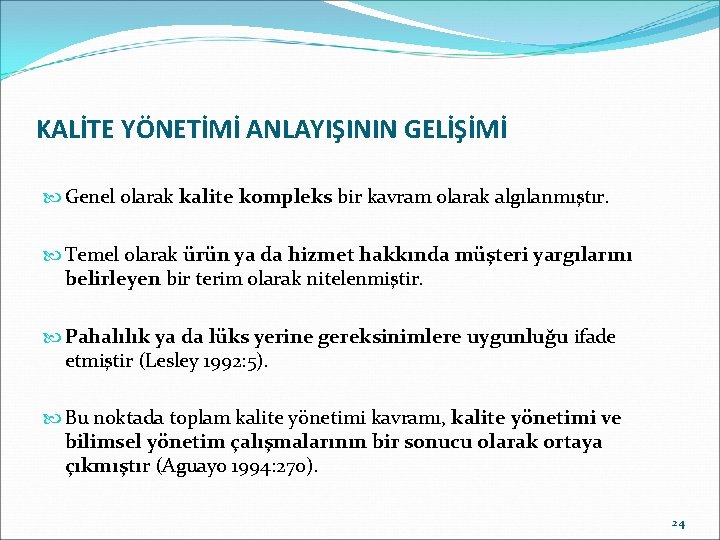 KALİTE YÖNETİMİ ANLAYIŞININ GELİŞİMİ

Genel olarak kalite kompleks bir kavram olarak algılanmıştır.

Temel olarak ürün ya da hizmet hakkında müşteri yargılarını belirleyen bir terim olarak nitelenmiştir.

Pahalılık ya da lüks yerine gereksinimlere uygunluğu ifade etmiştir (Lesley 1992:5).

Bu noktada toplam kalite yönetimi kavramı, kalite yönetimi ve bilimsel yönetim çalışmalarının bir sonucu olarak ortaya çıkmıştır (Aguayo 1994:270).

24